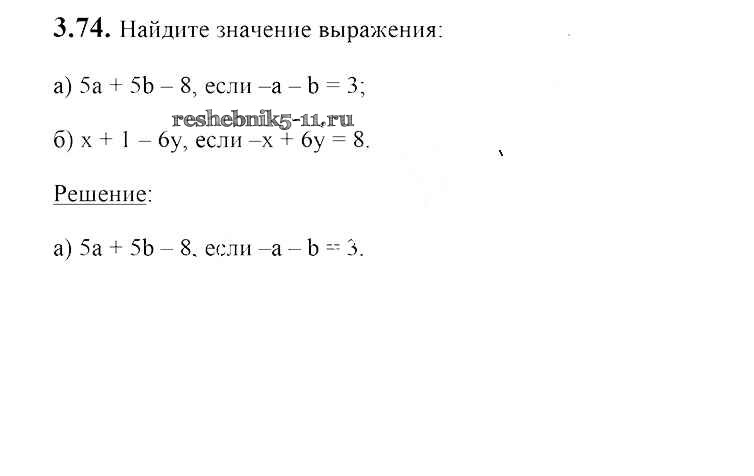 **3.74.** Найдите значение выражения:

а) $5a + 5b - 8$, если $-a - b = 3$;

reshebnik5-11.ru

б) $x + 1 - 6y$, если $-x + 6y = 8$.

Решение:

а) $5a + 5b - 8$, если $-a - b = 3$.